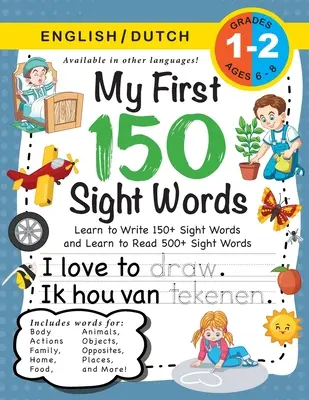 ENGLISH / DUTCH

GRADES 1-2 AGES 6 - 8

Available in other languages!

My First 150 Sight Words

Learn to Write 150+ Sight Words and Learn to Read 500+ Sight Words

I love to draw.
Ik hou van tekenen.

Includes words for:
Body
Actions
Family,
Home,
Food,
Animals,
Objects,
Opposites,
Places,
and More!